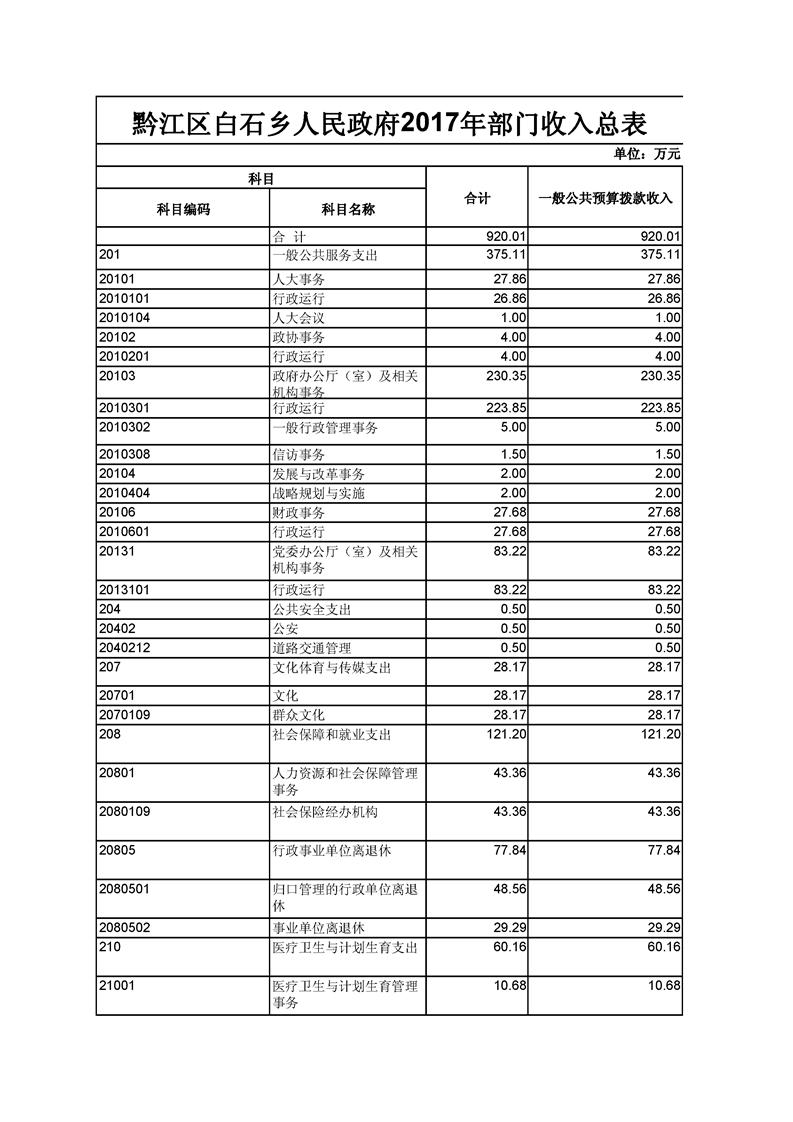 黔江区白石乡人民政府2017年部门收入总表

单位：万元

| 科目编码 | 科目名称 | 合计 | 一般公共预算拨款收入 |
|---|---|---|---|
| | 合 计 | 920.01 | 920.01 |
| 201 | 一般公共服务支出 | 375.11 | 375.11 |
| 20101 | 人大事务 | 27.86 | 27.86 |
| 2010101 | 行政运行 | 26.86 | 26.86 |
| 2010104 | 人大会议 | 1.00 | 1.00 |
| 20102 | 政协事务 | 4.00 | 4.00 |
| 2010201 | 行政运行 | 4.00 | 4.00 |
| 20103 | 政府办公厅（室）及相关机构事务 | 230.35 | 230.35 |
| 2010301 | 行政运行 | 223.85 | 223.85 |
| 2010302 | 一般行政管理事务 | 5.00 | 5.00 |
| 2010308 | 信访事务 | 1.50 | 1.50 |
| 20104 | 发展与改革事务 | 2.00 | 2.00 |
| 2010404 | 战略规划与实施 | 2.00 | 2.00 |
| 20106 | 财政事务 | 27.68 | 27.68 |
| 2010601 | 行政运行 | 27.68 | 27.68 |
| 20131 | 党委办公厅（室）及相关机构事务 | 83.22 | 83.22 |
| 2013101 | 行政运行 | 83.22 | 83.22 |
| 204 | 公共安全支出 | 0.50 | 0.50 |
| 20402 | 公安 | 0.50 | 0.50 |
| 2040212 | 道路交通管理 | 0.50 | 0.50 |
| 207 | 文化体育与传媒支出 | 28.17 | 28.17 |
| 20701 | 文化 | 28.17 | 28.17 |
| 2070109 | 群众文化 | 28.17 | 28.17 |
| 208 | 社会保障和就业支出 | 121.20 | 121.20 |
| 20801 | 人力资源和社会保障管理事务 | 43.36 | 43.36 |
| 2080109 | 社会保险经办机构 | 43.36 | 43.36 |
| 20805 | 行政事业单位离退休 | 77.84 | 77.84 |
| 2080501 | 归口管理的行政单位离退休 | 48.56 | 48.56 |
| 2080502 | 事业单位离退休 | 29.29 | 29.29 |
| 210 | 医疗卫生与计划生育支出 | 60.16 | 60.16 |
| 21001 | 医疗卫生与计划生育管理事务 | 10.68 | 10.68 |